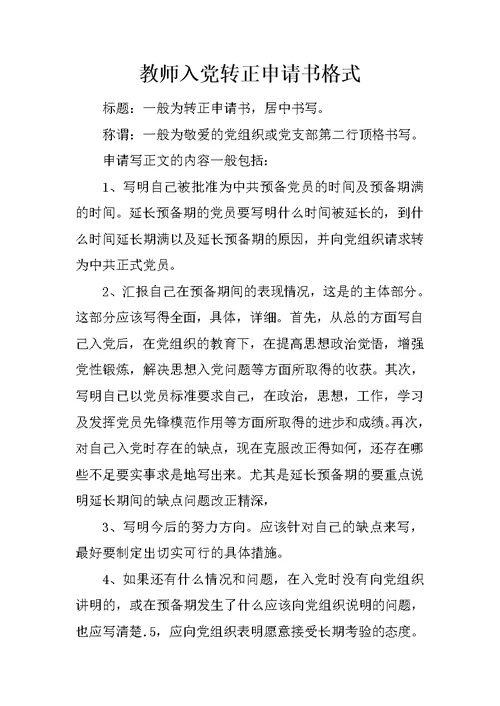 教师入党转正申请书格式

标题：一般为转正申请书，居中书写。

称谓：一般为敬爱的党组织或党支部第二行顶格书写。

申请写正文的内容一般包括：

1、写明自己被批准为中共预备党员的时间及预备期满的时间。延长预备期的党员要写明什么时间被延长的，到什么时间延长期满以及延长预备期的原因，并向党组织请求转为中共正式党员。

2、汇报自己在预备期间的表现情况，这是的主体部分。这部分应该写得全面，具体，详细。首先，从总的方面写自己入党后，在党组织的教育下，在提高思想政治觉悟，增强党性锻炼，解决思想入党问题等方面所取得的收获。其次，写明自己以党员标准要求自己，在政治，思想，工作，学习及发挥党员先锋模范作用等方面所取得的进步和成绩。再次，对自己入党时存在的缺点，现在克服改正得如何，还存在哪些不足要实事求是地写出来。尤其是延长预备期的要重点说明延长期间的缺点问题改正精深，

3、写明今后的努力方向。应该针对自己的缺点来写，最好要制定出切实可行的具体措施。

4、如果还有什么情况和问题，在入党时没有向党组织讲明的，或在预备期发生了什么应该向党组织说明的问题，也应写清楚.5，应向党组织表明愿意接受长期考验的态度。